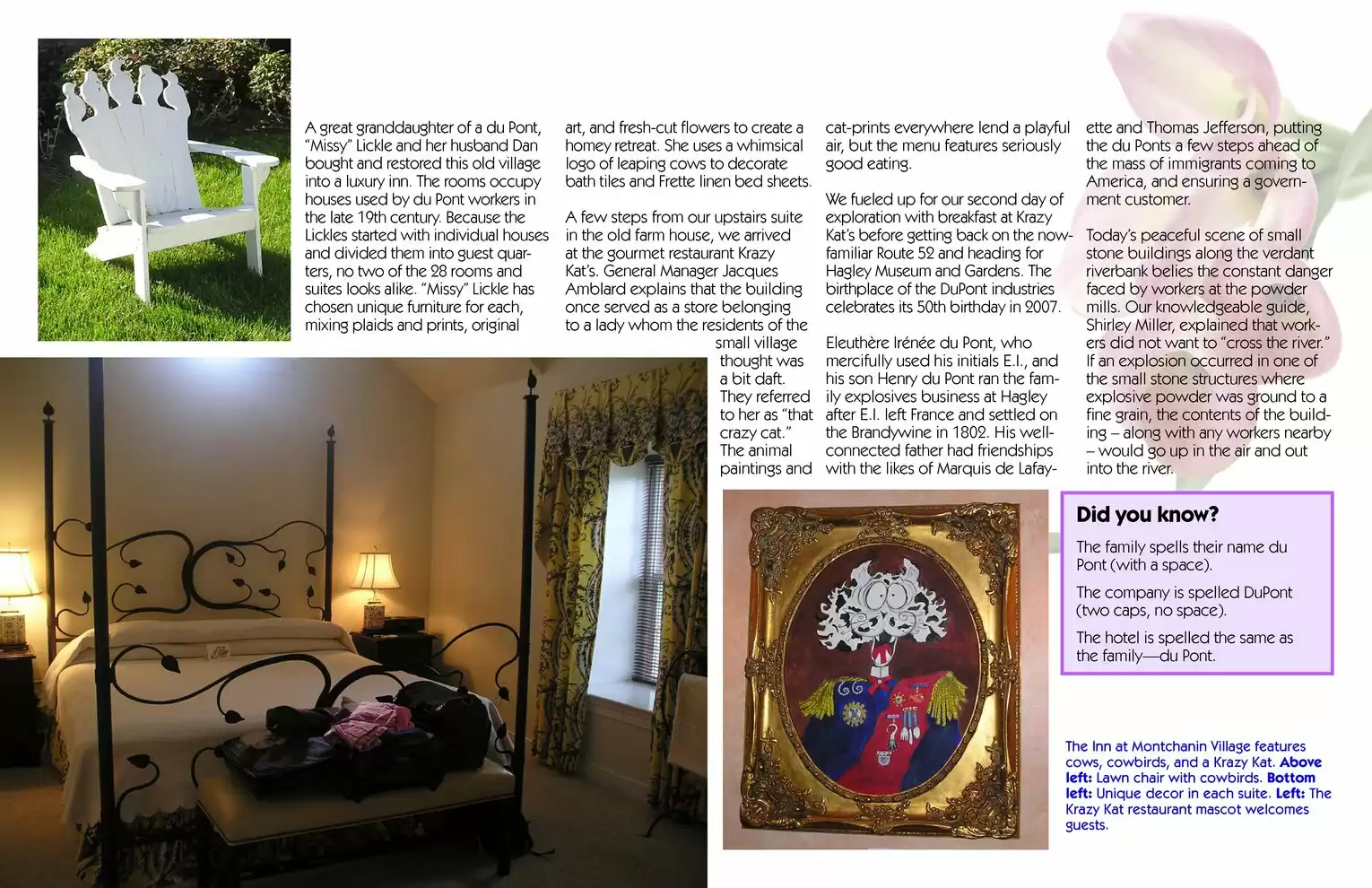 A great granddaughter of a du Pont, "Missy" Lickle and her husband Dan bought and restored this old village into a luxury inn. The rooms occupy houses used by du Pont workers in the late 19th century. Because the Lickles started with individual houses and divided them into guest quarters, no two of the 28 rooms and suites looks alike. "Missy" Lickle has chosen unique furniture for each, mixing plaids and prints, original art, and fresh-cut flowers to create a homey retreat. She uses a whimsical logo of leaping cows to decorate bath tiles and Frette linen bed sheets.

A few steps from our upstairs suite in the old farm house, we arrived at the gourmet restaurant Krazy Kat's. General Manager Jacques Amblard explains that the building once served as a store belonging to a lady whom the residents of the small village thought was a bit daft. They referred to her as "that crazy cat." The animal paintings and cat-prints everywhere lend a playful air, but the menu features seriously good eating.

We fueled up for our second day of exploration with breakfast at Krazy Kat's before getting back on the now-familiar Route 52 and heading for Hagley Museum and Gardens. The birthplace of the DuPont industries celebrates its 50th birthday in 2007.

Eleuthère Irénée du Pont, who mercifully used his initials E.I., and his son Henry du Pont ran the family explosives business at Hagley after E.I. left France and settled on the Brandywine in 1802. His well-connected father had friendships with the likes of Marquis de Lafayette and Thomas Jefferson, putting the du Ponts a few steps ahead of the mass of immigrants coming to America, and ensuring a government customer.

Today's peaceful scene of small stone buildings along the verdant riverbank belies the constant danger faced by workers at the powder mills. Our knowledgeable guide, Shirley Miller, explained that workers did not want to "cross the river." If an explosion occurred in one of the small stone structures where explosive powder was ground to a fine grain, the contents of the building – along with any workers nearby – would go up in the air and out into the river.

Did you know?

The family spells their name du Pont (with a space).

The company is spelled DuPont (two caps, no space).

The hotel is spelled the same as the family—du Pont.

The Inn at Montchanin Village features cows, cowbirds, and a Krazy Kat. Above left: Lawn chair with cowbirds. Bottom left: Unique decor in each suite. Left: The Krazy Kat restaurant mascot welcomes guests.